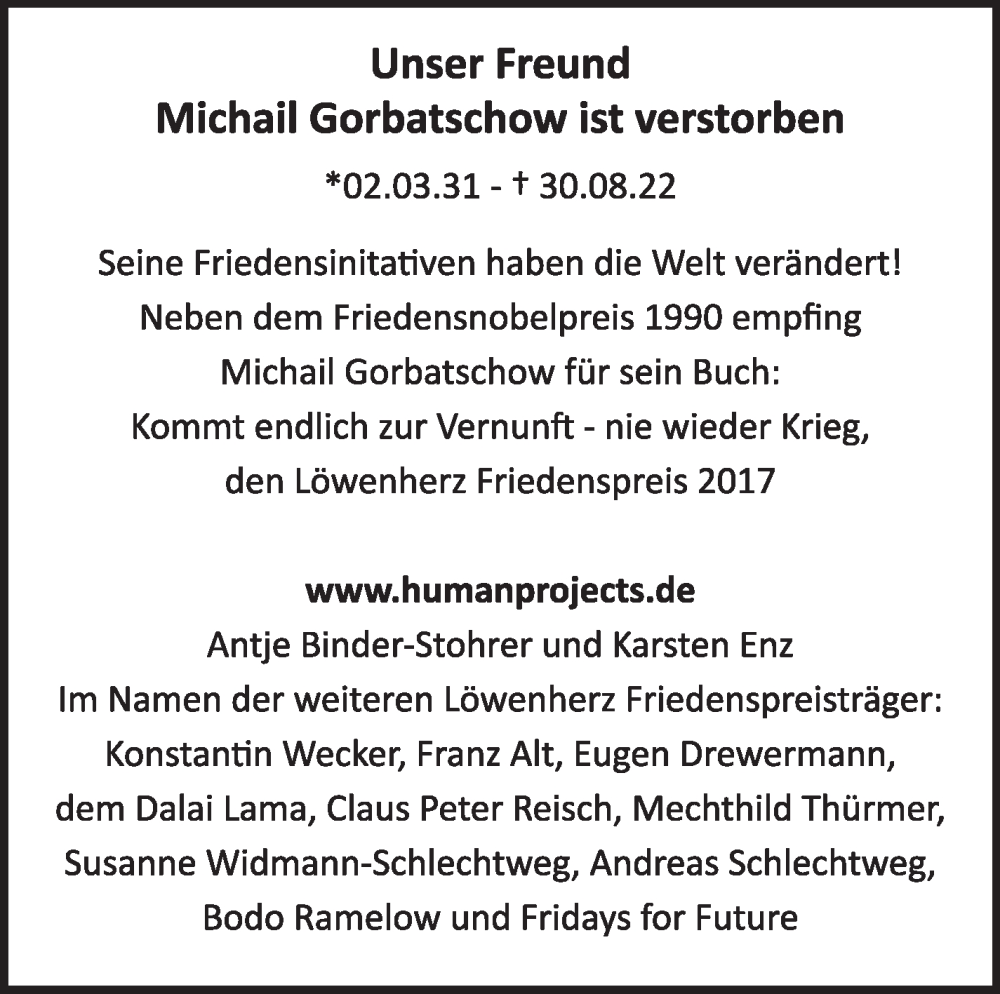 Unser Freund
Michail Gorbatschow ist verstorben

*02.03.31 - † 30.08.22

Seine Friedensinitativen haben die Welt verändert! Neben dem Friedensnobelpreis 1990 empfing Michail Gorbatschow für sein Buch: Kommt endlich zur Vernunft - nie wieder Krieg, den Löwenherz Friedenspreis 2017

www.humanprojects.de
Antje Binder-Stohrer und Karsten Enz
Im Namen der weiteren Löwenherz Friedenspreisträger: Konstantin Wecker, Franz Alt, Eugen Drewermann, dem Dalai Lama, Claus Peter Reisch, Mechthild Thürmer, Susanne Widmann-Schlechtweg, Andreas Schlechtweg, Bodo Ramelow und Fridays for Future